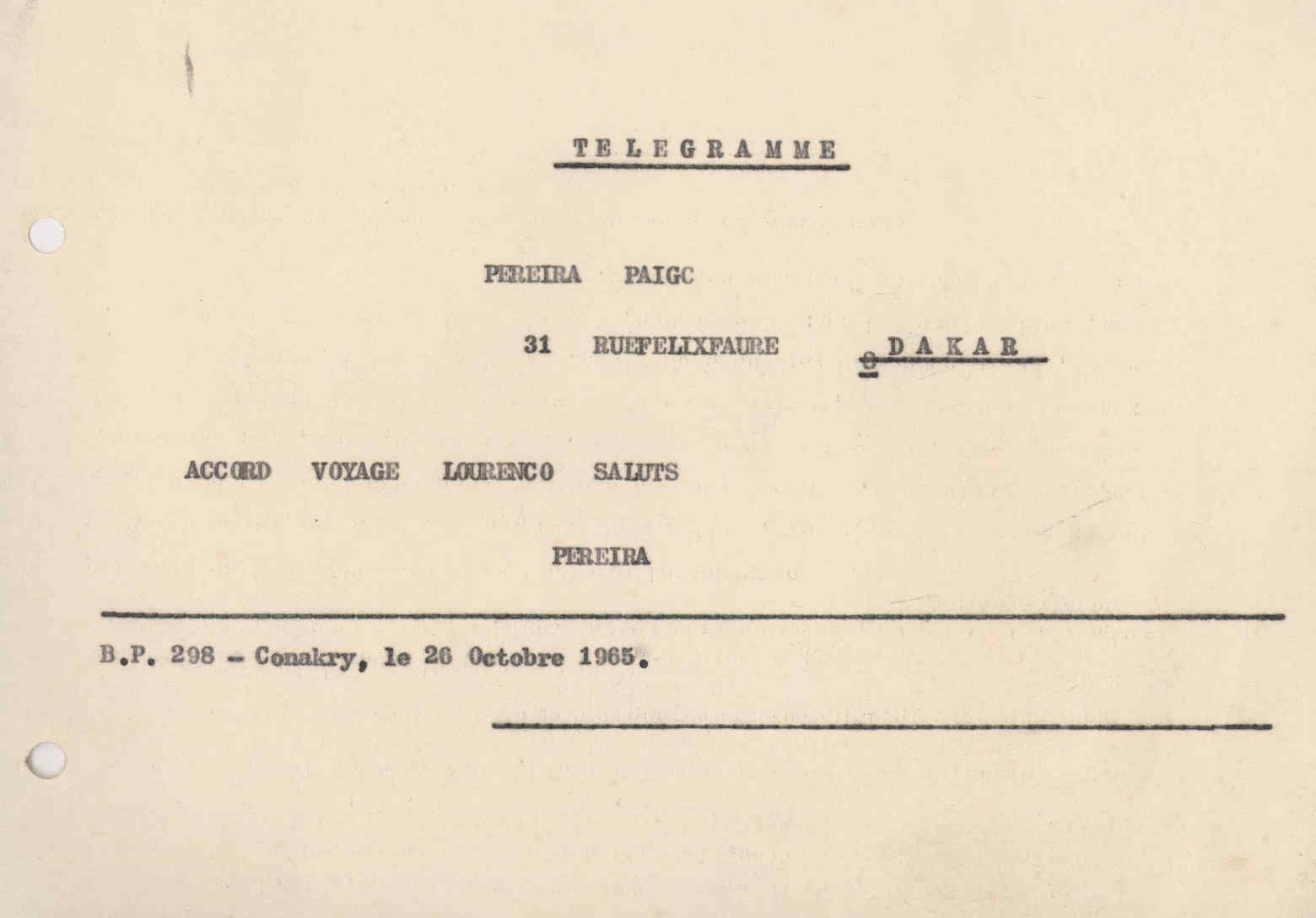 TELEGRAMME

PEREIRA PAIGC

31 RUEFELIXFAURE DAKAR

ACCORD VOYAGE LOURENCO SALUTS

PEREIRA

B.P. 298 - Conakry, le 26 Octobre 1965.